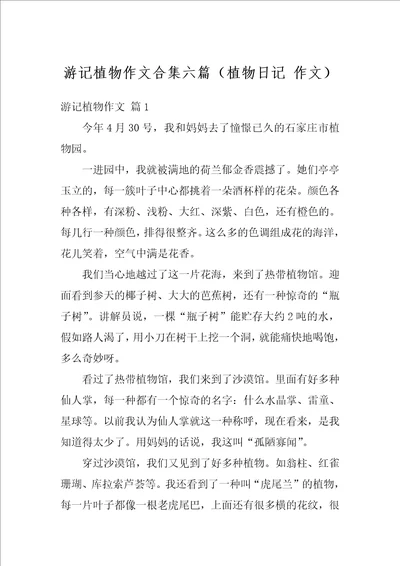 游记植物作文合集六篇（植物日记 作文）

游记植物作文 篇1

今年4月30号，我和妈妈去了憧憬已久的石家庄市植物园。

一进园中，我就被满地的荷兰郁金香震撼了。她们亭亭玉立的，每一簇叶子中心都挑着一朵酒杯样的花朵。颜色各种各样，有深粉、浅粉、大红、深紫、白色，还有橙色的。每几行一种颜色，排得很整齐。这么多的色调组成花的海洋，花儿笑着，空气中满是花香。

我们当心地越过了这一片花海，来到了热带植物馆。迎面看到参天的椰子树、大大的芭蕉树，还有一种惊奇的“瓶子树”。讲解员说，一棵“瓶子树”能贮存大约2吨的水，假如路人渴了，用小刀在树干上挖一个洞，就能痛快地喝饱，多么奇妙呀。

看过了热带植物馆，我们来到了沙漠馆。里面有好多种仙人掌，每一种都有一个惊奇的名字：什么水晶掌、雷童、星球等。以前我认为仙人掌就这一种称呼，现在看来，是我知道得太少了。用妈妈的话说，我这叫“孤陋寡闻”。

穿过沙漠馆，我们又见到了好多种植物。如翁柱、红雀珊瑚、库拉索芦荟等。我还看到了一种叫“虎尾兰”的植物，每一片叶子都像一根老虎尾巴，上面还有很多横的花纹，很